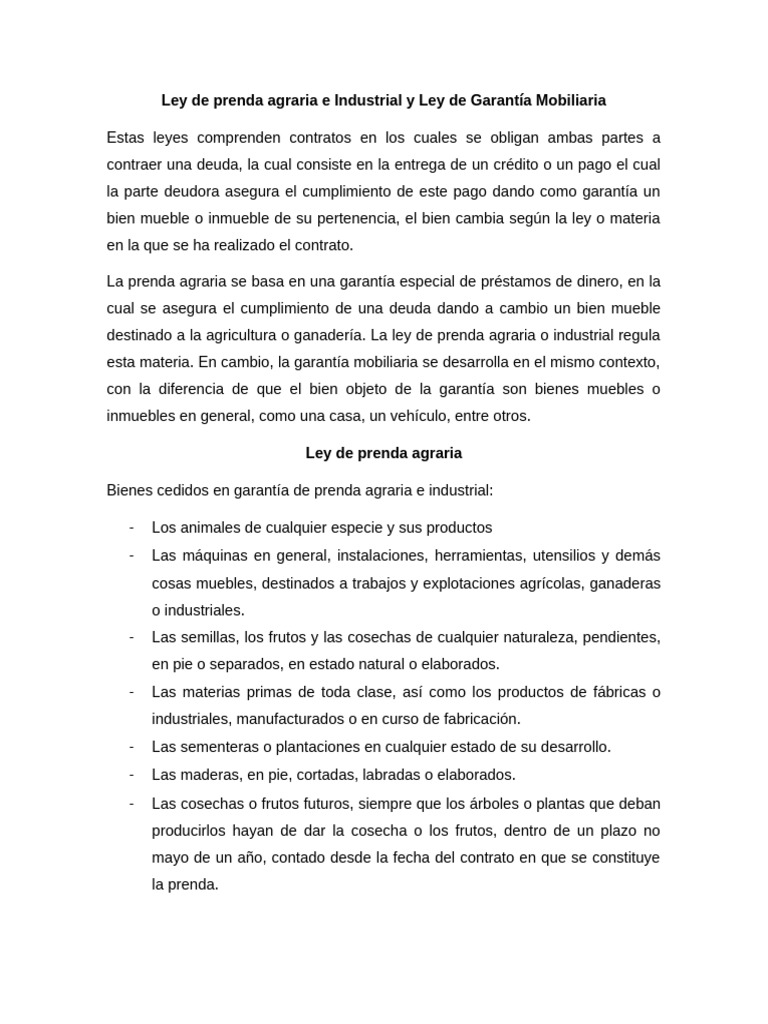 Ley de prenda agraria e Industrial y Ley de Garantía Mobiliaria

Estas leyes comprenden contratos en los cuales se obligan ambas partes a contraer una deuda, la cual consiste en la entrega de un crédito o un pago el cual la parte deudora asegura el cumplimiento de este pago dando como garantía un bien mueble o inmueble de su pertenencia, el bien cambia según la ley o materia en la que se ha realizado el contrato.

La prenda agraria se basa en una garantía especial de préstamos de dinero, en la cual se asegura el cumplimiento de una deuda dando a cambio un bien mueble destinado a la agricultura o ganadería. La ley de prenda agraria o industrial regula esta materia. En cambio, la garantía mobiliaria se desarrolla en el mismo contexto, con la diferencia de que el bien objeto de la garantía son bienes muebles o inmuebles en general, como una casa, un vehículo, entre otros.

Ley de prenda agraria

Bienes cedidos en garantía de prenda agraria e industrial:

- Los animales de cualquier especie y sus productos
- Las máquinas en general, instalaciones, herramientas, utensilios y demás cosas muebles, destinados a trabajos y explotaciones agrícolas, ganaderas o industriales.
- Las semillas, los frutos y las cosechas de cualquier naturaleza, pendientes, en pie o separados, en estado natural o elaborados.
- Las materias primas de toda clase, así como los productos de fábricas o industriales, manufacturados o en curso de fabricación.
- Las sementeras o plantaciones en cualquier estado de su desarrollo.
- Las maderas, en pie, cortadas, labradas o elaborados.
- Las cosechas o frutos futuros, siempre que los árboles o plantas que deban producirlos hayan de dar la cosecha o los frutos, dentro de un plazo no mayo de un año, contado desde la fecha del contrato en que se constituye la prenda.